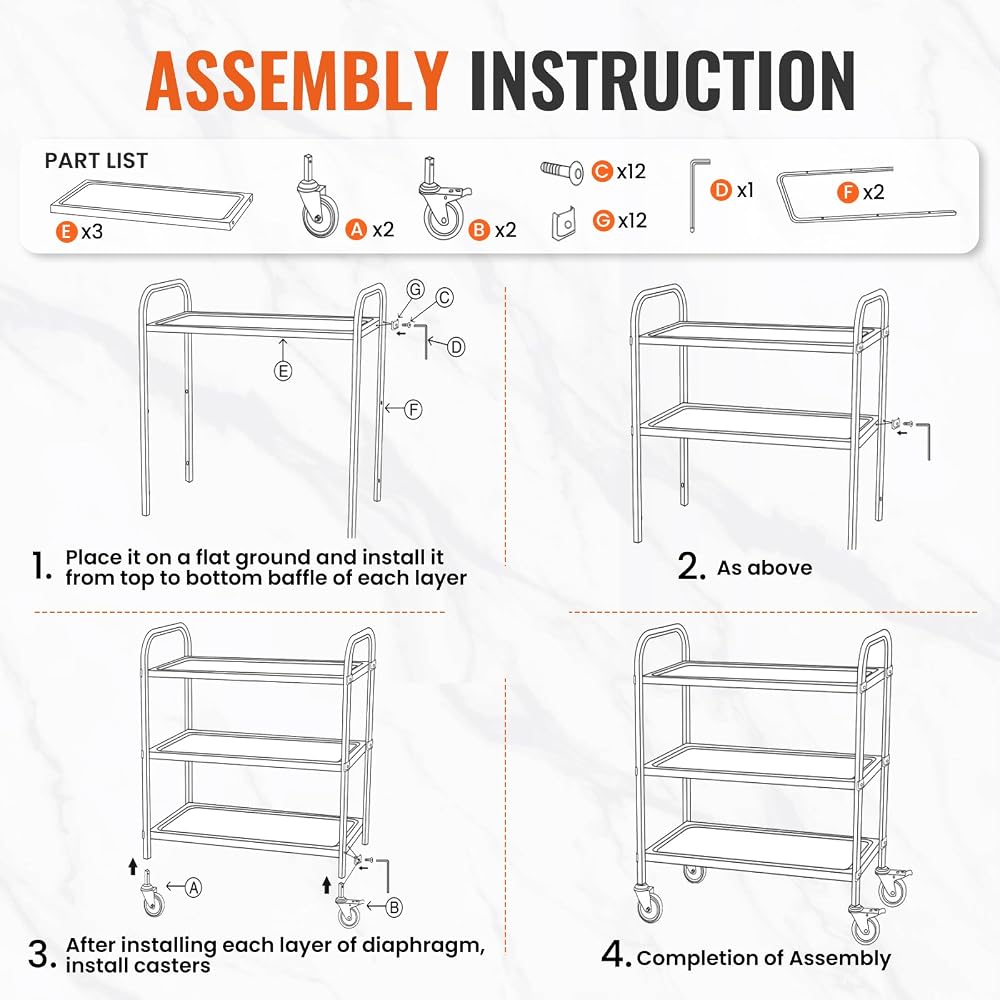 ASSEMBLY INSTRUCTION

PART LIST

E x3

A x2

B x2

C x12

G x12

D x1

F x2

G C D E F

1. Place it on a flat ground and install it from top to bottom baffle of each layer

2. As above

A B

3. After installing each layer of diaphragm, install casters

4. Completion of Assembly